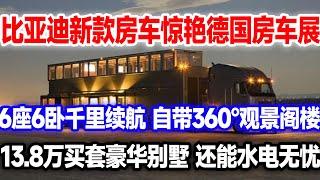 比亚迪新款房车惊艳德国房车展

6座6卧千里续航 自带360°观景阁楼

13.8万买套豪华别墅 还能水电无忧